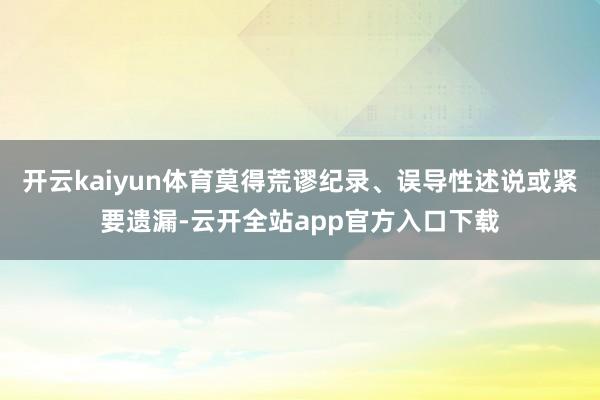 开云kaiyun体育莫得荒谬纪录、误导性述说或紧要遗漏-云开全站app官方入口下载